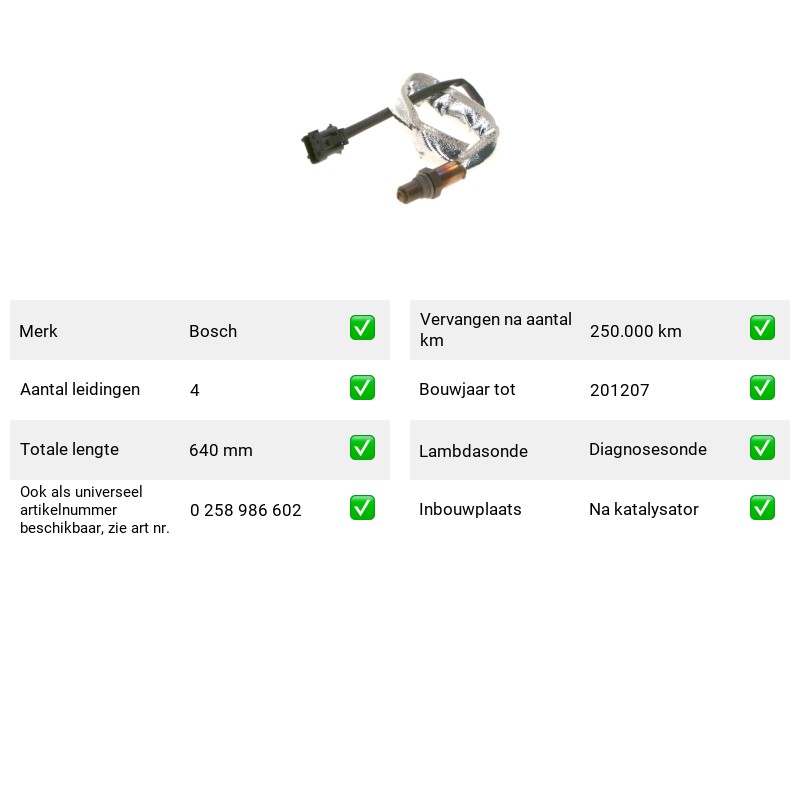 Merk
Bosch
☑

Aantal leidingen
4
☑

Totale lengte
640 mm
☑

Ook als universeel artikelnummer beschikbaar, zie art nr.
0 258 986 602
☑

Vervangen na aantal km
250.000 km
☑

Bouwjaar tot
201207
☑

Lambdasonde
Diagnosesonde
☑

Inbouwplaats
Na katalysator
☑